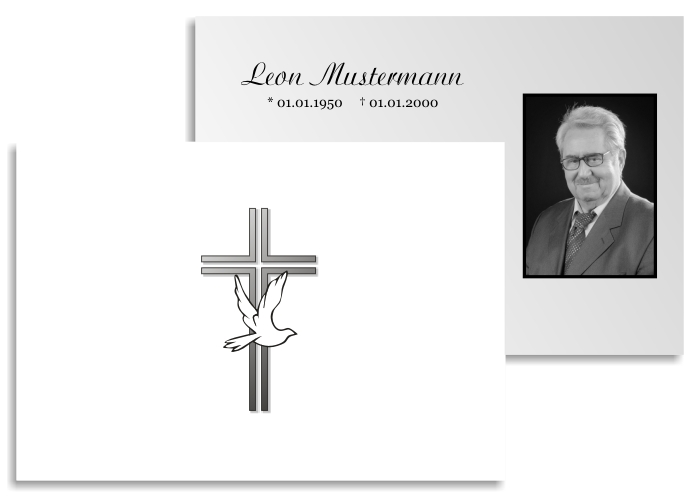 Leon Mustermann

* 01.01.1950 † 01.01.2000